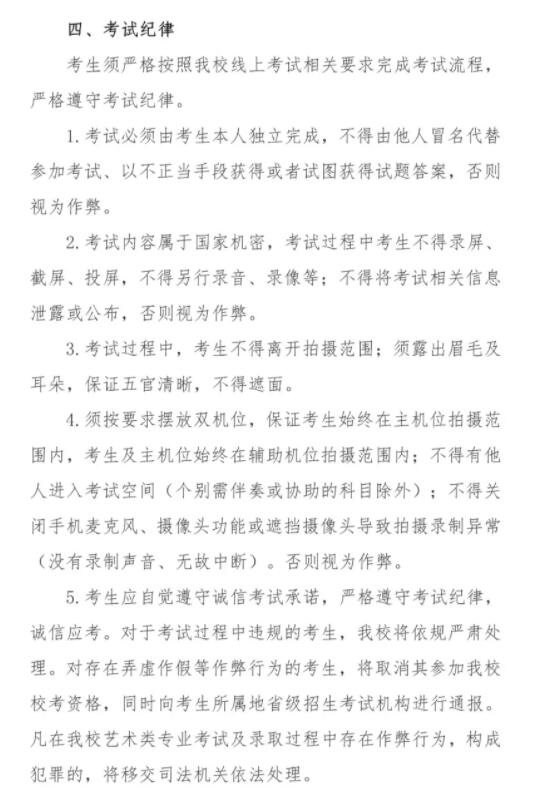 四、考试纪律

考生须严格按照我校线上考试相关要求完成考试流程，严格遵守考试纪律。

1. 考试必须由考生本人独立完成，不得由他人冒名代替参加考试、以不正当手段获得或者试图获得试题答案，否则视为作弊。

2. 考试内容属于国家机密，考试过程中考生不得录屏、截屏、投屏，不得另行录音、录像等；不得将考试相关信息泄露或公布，否则视为作弊。

3. 考试过程中，考生不得离开拍摄范围；须露出眉毛及耳朵，保证五官清晰，不得遮面。

4. 须按要求摆放双机位，保证考生始终在主机位拍摄范围内，考生及主机位始终在辅助机位拍摄范围内；不得有他人进入考试空间（个别需伴奏或协助的科目除外）；不得关闭手机麦克风、摄像头功能或遮挡摄像头导致拍摄录制异常（没有录制声音、无故中断）。否则视为作弊。

5. 考生应自觉遵守诚信考试承诺，严格遵守考试纪律，诚信应考。对于考试过程中违规的考生，我校将依规严肃处理。对存在弄虚作假等作弊行为的考生，将取消其参加我校校考资格，同时向考生所属地省级招生考试机构进行通报。凡在我校艺术类专业考试及录取过程中存在作弊行为，构成犯罪的，将移交司法机关依法处理。